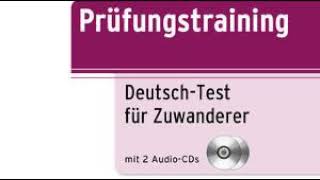 Prüfungstraining

Deutsch-Test für Zuwanderer

mit 2 Audio-CDs